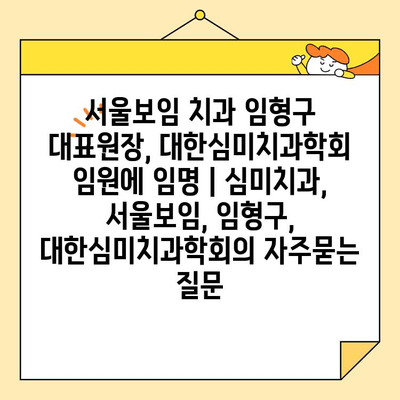 서울보임 치과 임형구 대표원장, 대한심미치과학회 임원에 임명 | 심미치과, 서울보임, 임형구, 대한심미치과학회의 자주묻는 질문